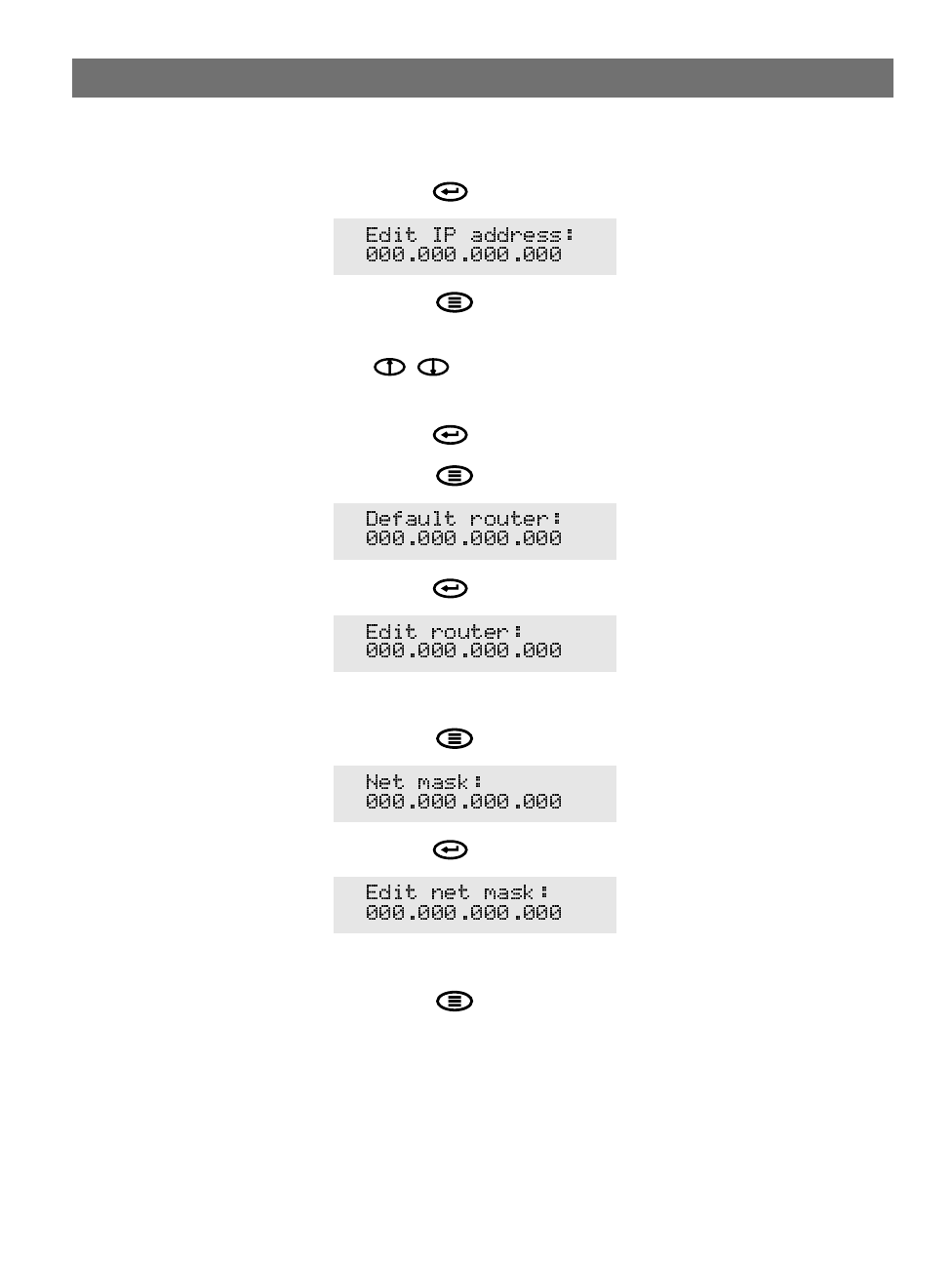 Edit IP address:
000.000.000.000

Default router:
000.000.000.000

Edit router:
000.000.000.000

Net mask:
000.000.000.000

Edit net mask:
000.000.000.000